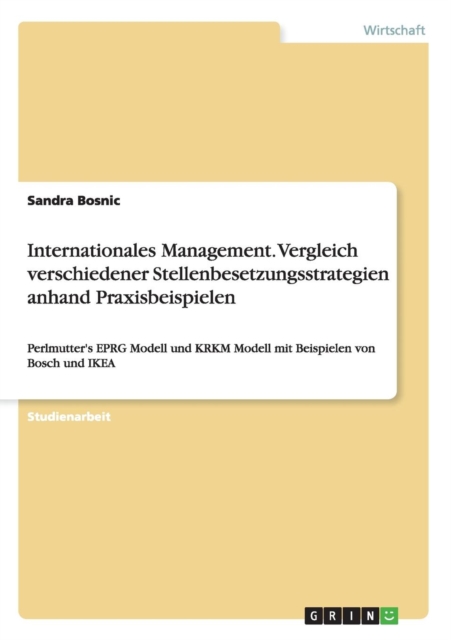 Wirtschaft

Sandra Bosnic

Internationales Management. Vergleich verschiedener Stellenbesetzungsstrategien anhand Praxisbeispielen

Perlmutter's EPRG Modell und KRKM Modell mit Beispielen von Bosch und IKEA

Studienarbeit

GRIN